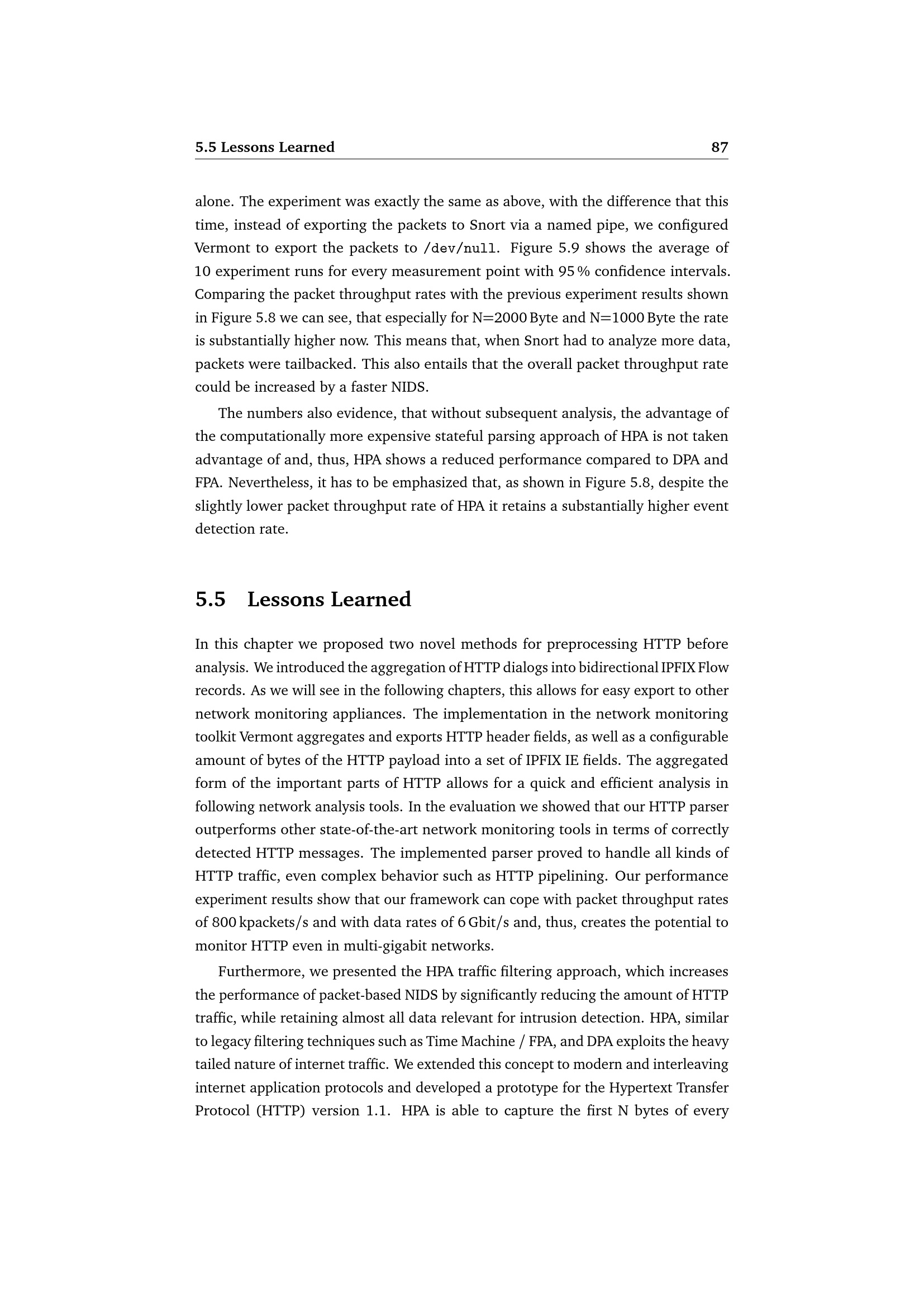 5.5 Lessons Learned 87

alone. The experiment was exactly the same as above, with the difference that this time, instead of exporting the packets to Snort via a named pipe, we configured Vermont to export the packets to /dev/null. Figure 5.9 shows the average of 10 experiment runs for every measurement point with 95 % confidence intervals. Comparing the packet throughput rates with the previous experiment results shown in Figure 5.8 we can see, that especially for N=2000 Byte and N=1000 Byte the rate is substantially higher now. This means that, when Snort had to analyze more data, packets were tailbacked. This also entails that the overall packet throughput rate could be increased by a faster NIDS.

The numbers also evidence, that without subsequent analysis, the advantage of the computationally more expensive stateful parsing approach of HPA is not taken advantage of and, thus, HPA shows a reduced performance compared to DPA and FPA. Nevertheless, it has to be emphasized that, as shown in Figure 5.8, despite the slightly lower packet throughput rate of HPA it retains a substantially higher event detection rate.

5.5 Lessons Learned

In this chapter we proposed two novel methods for preprocessing HTTP before analysis. We introduced the aggregation of HTTP dialogs into bidirectional IPFIX Flow records. As we will see in the following chapters, this allows for easy export to other network monitoring appliances. The implementation in the network monitoring toolkit Vermont aggregates and exports HTTP header fields, as well as a configurable amount of bytes of the HTTP payload into a set of IPFIX IE fields. The aggregated form of the important parts of HTTP allows for a quick and efficient analysis in following network analysis tools. In the evaluation we showed that our HTTP parser outperforms other state-of-the-art network monitoring tools in terms of correctly detected HTTP messages. The implemented parser proved to handle all kinds of HTTP traffic, even complex behavior such as HTTP pipelining. Our performance experiment results show that our framework can cope with packet throughput rates of 800 kpackets/s and with data rates of 6 Gbit/s and, thus, creates the potential to monitor HTTP even in multi-gigabit networks.

Furthermore, we presented the HPA traffic filtering approach, which increases the performance of packet-based NIDS by significantly reducing the amount of HTTP traffic, while retaining almost all data relevant for intrusion detection. HPA, similar to legacy filtering techniques such as Time Machine / FPA, and DPA exploits the heavy tailed nature of internet traffic. We extended this concept to modern and interleaving internet application protocols and developed a prototype for the Hypertext Transfer Protocol (HTTP) version 1.1. HPA is able to capture the first N bytes of every